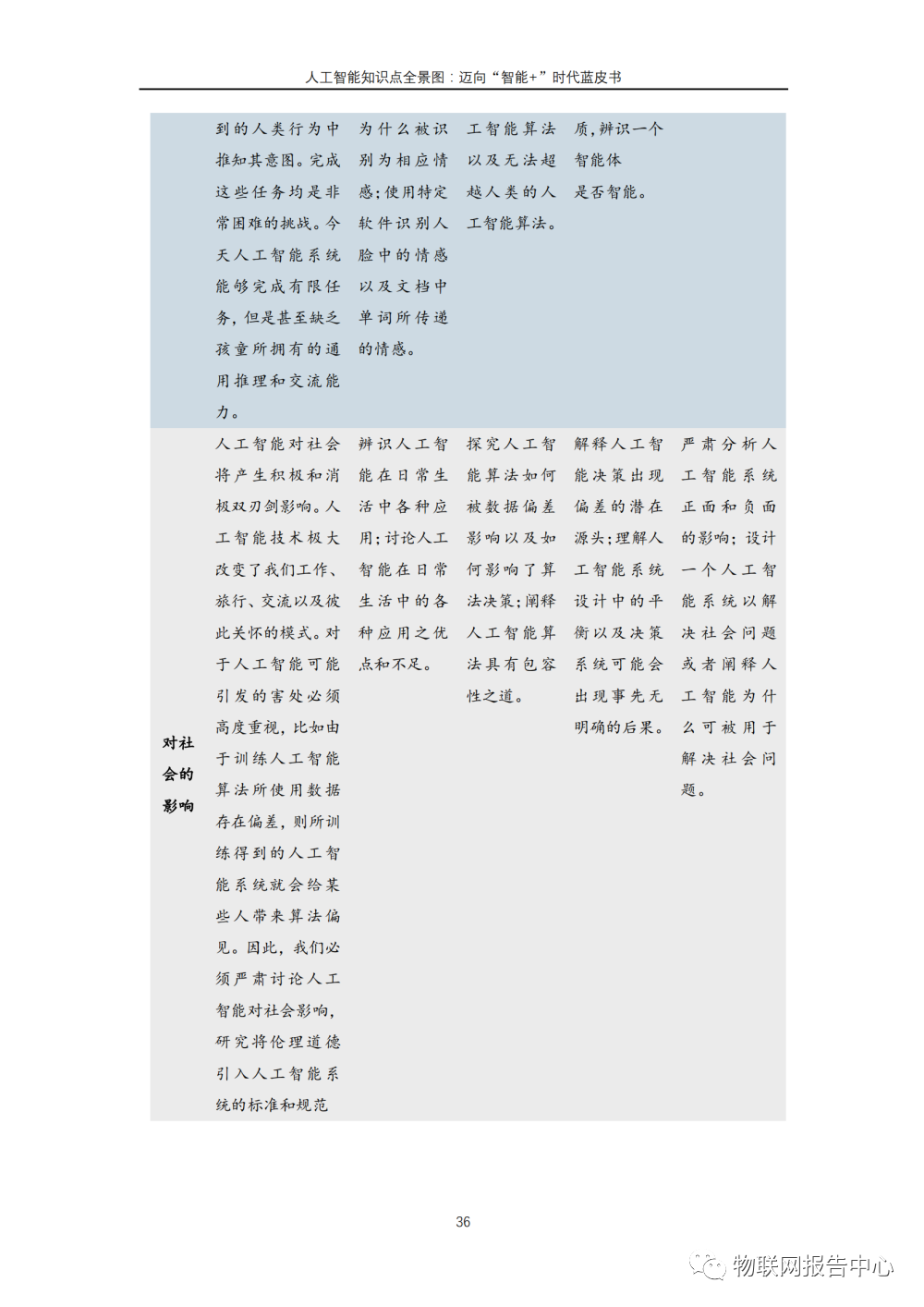 人工智能知识点全景图：迈向“智能+”时代蓝皮书

|  |  |  |  |  |  |
|---|---|---|---|---|---|
|  | 到的人类行为中推知其意图。完成这些任务均是非常困难的挑战。今天人工智能系统能够完成有限任务，但是甚至缺乏孩童所拥有的通用推理和交流能力。 | 为什么被识别为相应情感；使用特定软件识别人脸中的情感以及文档中单词所传递的情感。 | 工智能算法以及无法超越人类的人工智能算法。 | 质，辨识一个智能体是否智能。 |  |
| 对社会的影响 | 人工智能对社会将产生积极和消极双刃剑影响。人工智能技术极大改变了我们工作、旅行、交流以及彼此关怀的模式。对于人工智能可能引发的害处必须高度重视，比如由于训练人工智能算法所使用数据存在偏差，则所训练得到的人工智能系统就会给某些人带来算法偏见。因此，我们必须严肃讨论人工智能对社会影响，研究将伦理道德引入人工智能系统的标准和规范 | 辨识人工智能在日常生活中各种应用；讨论人工智能在日常生活中的各种应用之优点和不足。 | 探究人工智能算法如何被数据偏差影响以及如何影响了算法决策；阐释人工智能算法具有包容性之道。 | 解释人工智能决策出现偏差的潜在源头；理解人工智能系统设计中的平衡以及决策系统可能会出现事先无明确的后果。 | 严肃分析人工智能系统正面和负面的影响；设计一个人工智能系统以解决社会问题或者阐释人工智能为什么可被用于解决社会问题。 |

36

物联网报告中心